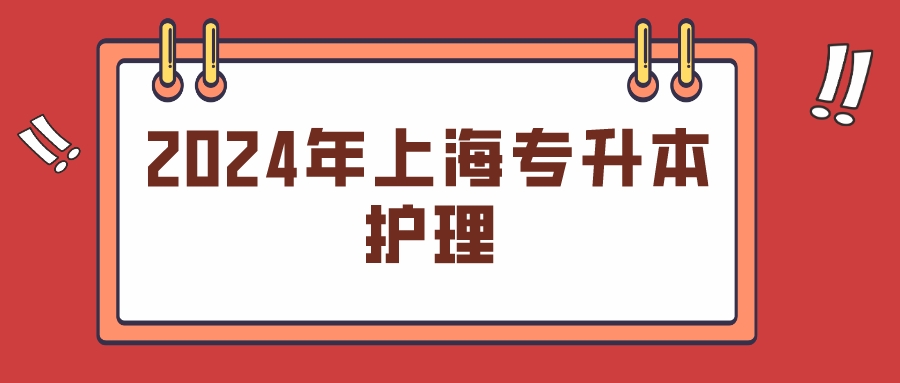 2024年上海专升本
护理